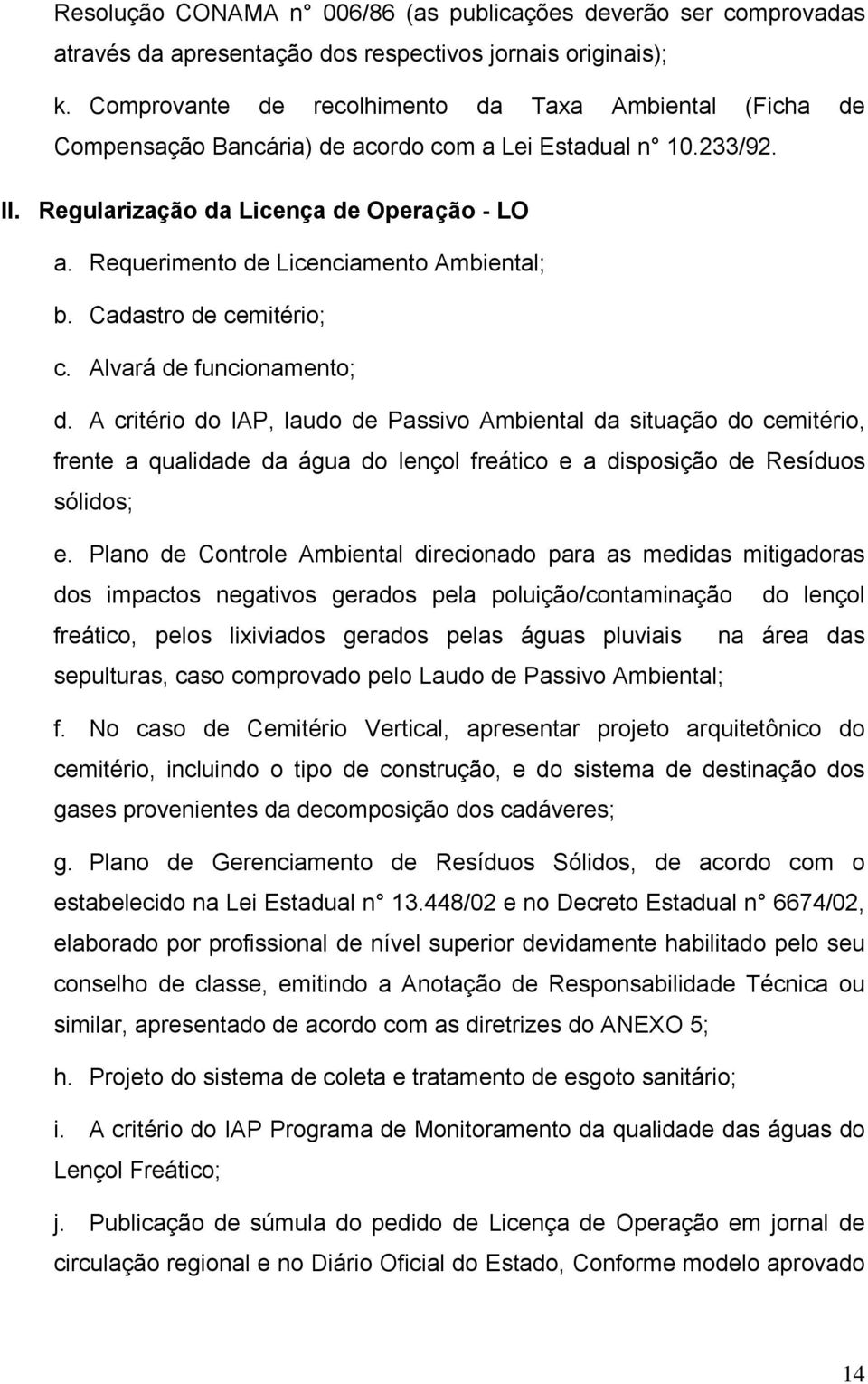 Resolução CONAMA n° 006/86 (as publicações deverão ser comprovadas através da apresentação dos respectivos jornais originais);

k. Comprovante de recolhimento da Taxa Ambiental (Ficha de Compensação Bancária) de acordo com a Lei Estadual n° 10.233/92.

II. Regularização da Licença de Operação - LO

a. Requerimento de Licenciamento Ambiental;

b. Cadastro de cemitério;

c. Alvará de funcionamento;

d. A critério do IAP, laudo de Passivo Ambiental da situação do cemitério, frente a qualidade da água do lençol freático e a disposição de Resíduos sólidos;

e. Plano de Controle Ambiental direcionado para as medidas mitigadoras dos impactos negativos gerados pela poluição/contaminação do lençol freático, pelos lixiviados gerados pelas águas pluviais na área das sepulturas, caso comprovado pelo Laudo de Passivo Ambiental;

f. No caso de Cemitério Vertical, apresentar projeto arquitetônico do cemitério, incluindo o tipo de construção, e do sistema de destinação dos gases provenientes da decomposição dos cadáveres;

g. Plano de Gerenciamento de Resíduos Sólidos, de acordo com o estabelecido na Lei Estadual n° 13.448/02 e no Decreto Estadual n° 6674/02, elaborado por profissional de nível superior devidamente habilitado pelo seu conselho de classe, emitindo a Anotação de Responsabilidade Técnica ou similar, apresentado de acordo com as diretrizes do ANEXO 5;

h. Projeto do sistema de coleta e tratamento de esgoto sanitário;

i. A critério do IAP Programa de Monitoramento da qualidade das águas do Lençol Freático;

j. Publicação de súmula do pedido de Licença de Operação em jornal de circulação regional e no Diário Oficial do Estado, Conforme modelo aprovado

14